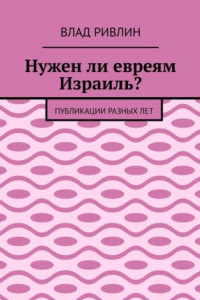 ВЛАД РИВЛИН

Нужен ли евреям Израиль?

ПУБЛИКАЦИИ РАЗНЫХ ЛЕТ